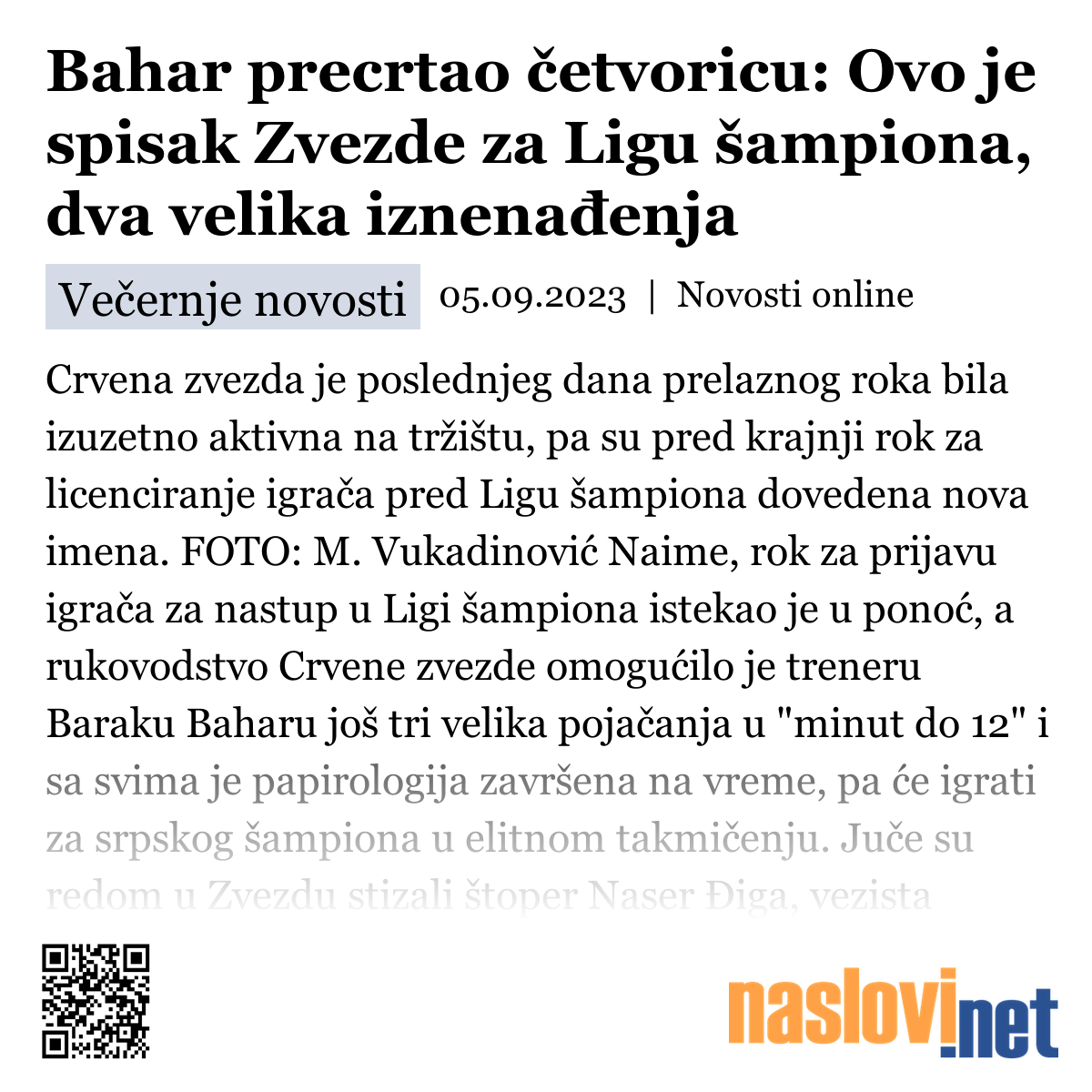 Bahar precrtao četvoricu: Ovo je spisak Zvezde za Ligu šampiona, dva velika iznenađenja

Večernje novosti 05.09.2023 | Novosti online

Crvena zvezda je poslednjeg dana prelaznog roka bila izuzetno aktivna na tržištu, pa su pred krajnji rok za licenciranje igrača pred Ligu šampiona dovedena nova imena. FOTO: M. Vukadinović Naime, rok za prijavu igrača za nastup u Ligi šampiona istekao je u ponoć, a rukovodstvo Crvene zvezde omogućilo je treneru Baraku Baharu još tri velika pojačanja u "minut do 12" i sa svima je papirologija završena na vreme, pa će igrati za srpskog šampiona u elitnom takmičenju. Juče su redom u Zvezdu stizali štoper Naser Điga, vezista

naslovi.net